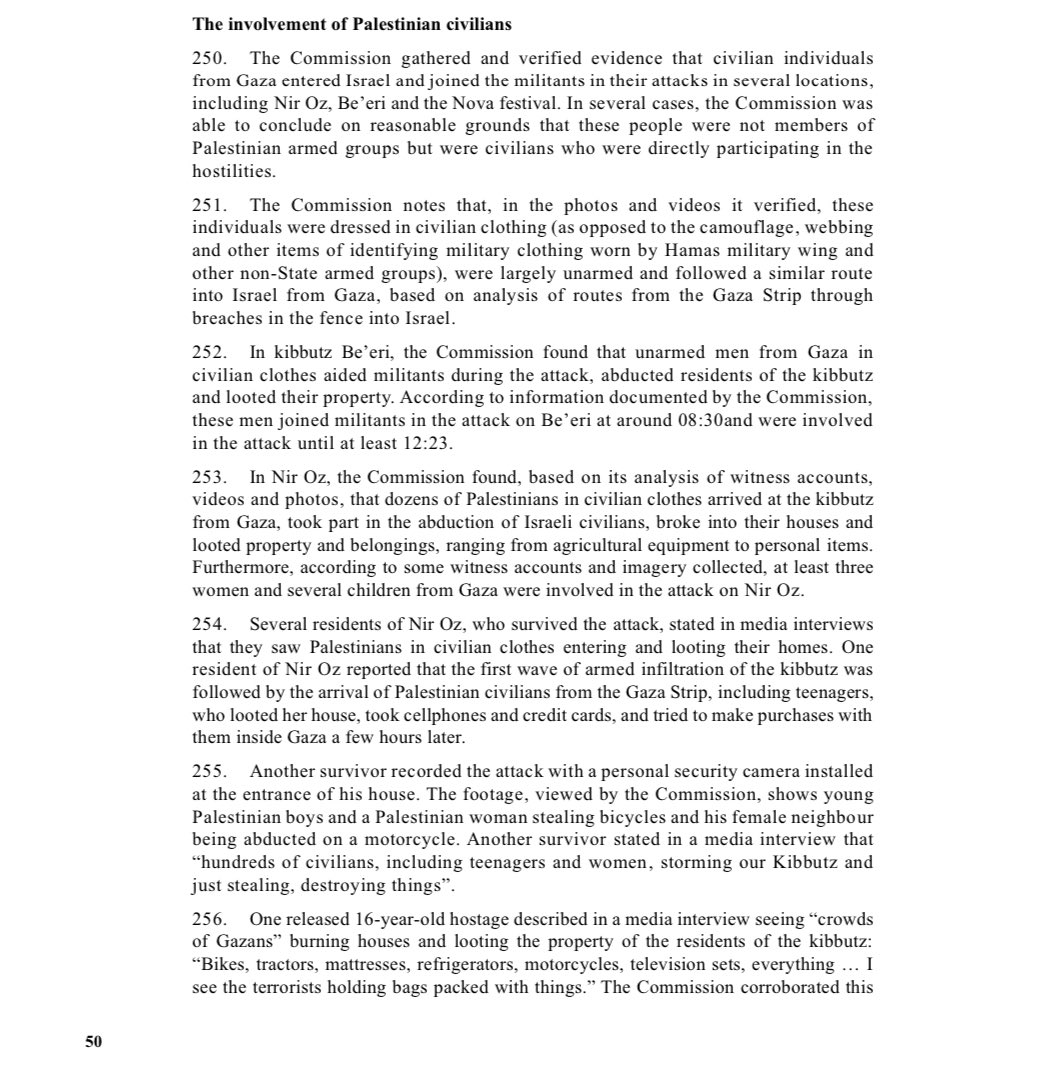 **The involvement of Palestinian civilians**

250. The Commission gathered and verified evidence that civilian individuals from Gaza entered Israel and joined the militants in their attacks in several locations, including Nir Oz, Be'eri and the Nova festival. In several cases, the Commission was able to conclude on reasonable grounds that these people were not members of Palestinian armed groups but were civilians who were directly participating in the hostilities.

251. The Commission notes that, in the photos and videos it verified, these individuals were dressed in civilian clothing (as opposed to the camouflage, webbing and other items of identifying military clothing worn by Hamas military wing and other non-State armed groups), were largely unarmed and followed a similar route into Israel from Gaza, based on analysis of routes from the Gaza Strip through breaches in the fence into Israel.

252. In kibbutz Be'eri, the Commission found that unarmed men from Gaza in civilian clothes aided militants during the attack, abducted residents of the kibbutz and looted their property. According to information documented by the Commission, these men joined militants in the attack on Be'eri at around 08:30and were involved in the attack until at least 12:23.

253. In Nir Oz, the Commission found, based on its analysis of witness accounts, videos and photos, that dozens of Palestinians in civilian clothes arrived at the kibbutz from Gaza, took part in the abduction of Israeli civilians, broke into their houses and looted property and belongings, ranging from agricultural equipment to personal items. Furthermore, according to some witness accounts and imagery collected, at least three women and several children from Gaza were involved in the attack on Nir Oz.

254. Several residents of Nir Oz, who survived the attack, stated in media interviews that they saw Palestinians in civilian clothes entering and looting their homes. One resident of Nir Oz reported that the first wave of armed infiltration of the kibbutz was followed by the arrival of Palestinian civilians from the Gaza Strip, including teenagers, who looted her house, took cellphones and credit cards, and tried to make purchases with them inside Gaza a few hours later.

255. Another survivor recorded the attack with a personal security camera installed at the entrance of his house. The footage, viewed by the Commission, shows young Palestinian boys and a Palestinian woman stealing bicycles and his female neighbour being abducted on a motorcycle. Another survivor stated in a media interview that "hundreds of civilians, including teenagers and women, storming our Kibbutz and just stealing, destroying things".

256. One released 16-year-old hostage described in a media interview seeing "crowds of Gazans" burning houses and looting the property of the residents of the kibbutz: "Bikes, tractors, mattresses, refrigerators, motorcycles, television sets, everything … I see the terrorists holding bags packed with things." The Commission corroborated this

50